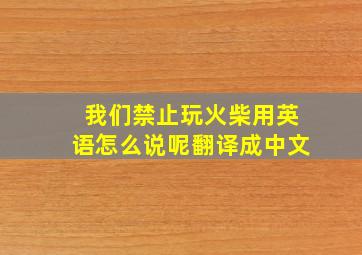 我们禁止玩火柴用英语怎么说呢翻译成中文